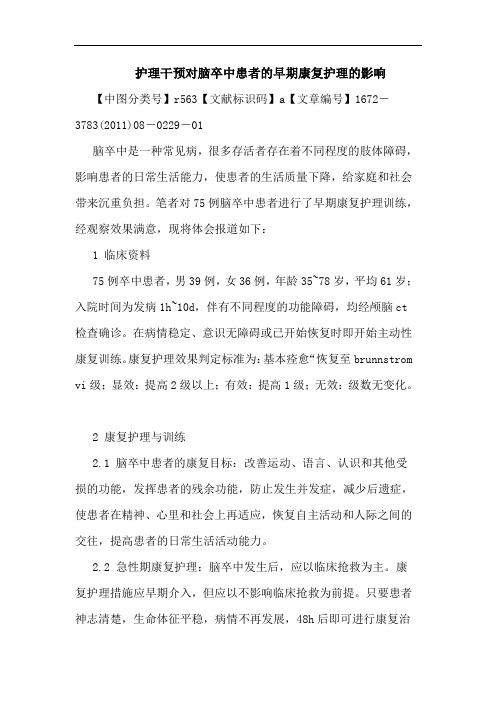 护理干预对脑卒中患者的早期康复护理的影响

【中图分类号】r563【文献标识码】a【文章编号】1672－3783(2011)08－0229－01

脑卒中是一种常见病，很多存活者存在着不同程度的肢体障碍，影响患者的日常生活能力，使患者的生活质量下降，给家庭和社会带来沉重负担。笔者对75例脑卒中患者进行了早期康复护理训练，经观察效果满意，现将体会报道如下：

1 临床资料

75例卒中患者，男39例，女36例，年龄35~78岁，平均61岁；入院时间为发病1h~10d，伴有不同程度的功能障碍，均经颅脑ct检查确诊。在病情稳定、意识无障碍或已开始恢复时即开始主动性康复训练。康复护理效果判定标准为：基本痊愈“恢复至brunnstrom vi级；显效：提高2级以上；有效：提高1级；无效：级数无变化。

2 康复护理与训练

2.1 脑卒中患者的康复目标：改善运动、语言、认识和其他受损的功能，发挥患者的残余功能，防止发生并发症，减少后遗症，使患者在精神、心里和社会上再适应，恢复自主活动和人际之间的交往，提高患者的日常生活活动能力。

2.2 急性期康复护理：脑卒中发生后，应以临床抢救为主。康复护理措施应早期介入，但应以不影响临床抢救为前提。只要患者神志清楚，生命体征平稳，病情不再发展，48h后即可进行康复治